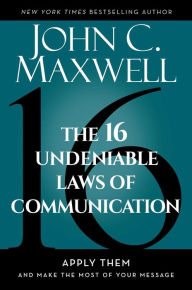 NEW YORK TIMES BESTSELLING AUTHOR

JOHN C. MAXWELL

16

THE 16 UNDENIABLE LAWS OF COMMUNICATION

APPLY THEM
AND MAKE THE MOST OF YOUR MESSAGE